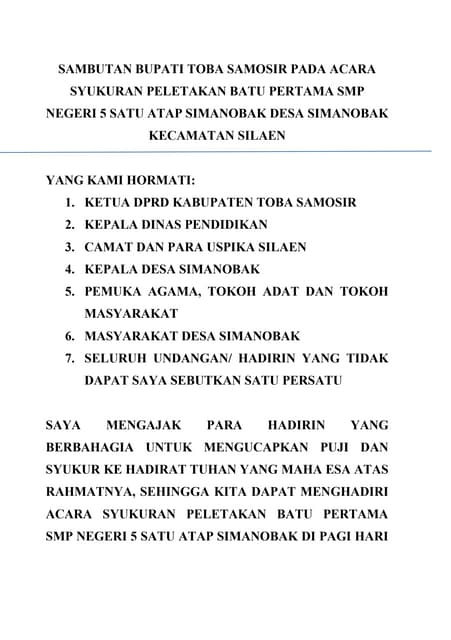 SAMBUTAN BUPATI TOBA SAMOSIR PADA ACARA SYUKURAN PELETAKAN BATU PERTAMA SMP NEGERI 5 SATU ATAP SIMANOBAK DESA SIMANOBAK KECAMATAN SILAEN

YANG KAMI HORMATI:
1. KETUA DPRD KABUPATEN TOBA SAMOSIR
2. KEPALA DINAS PENDIDIKAN
3. CAMAT DAN PARA USPIKA SILAEN
4. KEPALA DESA SIMANOBAK
5. PEMUKA AGAMA, TOKOH ADAT DAN TOKOH MASYARAKAT
6. MASYARAKAT DESA SIMANOBAK
7. SELURUH UNDANGAN/ HADIRIN YANG TIDAK DAPAT SAYA SEBUTKAN SATU PERSATU

SAYA MENGAJAK PARA HADIRIN YANG BERBAHAGIA UNTUK MENGUCAPKAN PUJI DAN SYUKUR KE HADIRAT TUHAN YANG MAHA ESA ATAS RAHMATNYA, SEHINGGA KITA DAPAT MENGHADIRI ACARA SYUKURAN PELETAKAN BATU PERTAMA SMP NEGERI 5 SATU ATAP SIMANOBAK DI PAGI HARI